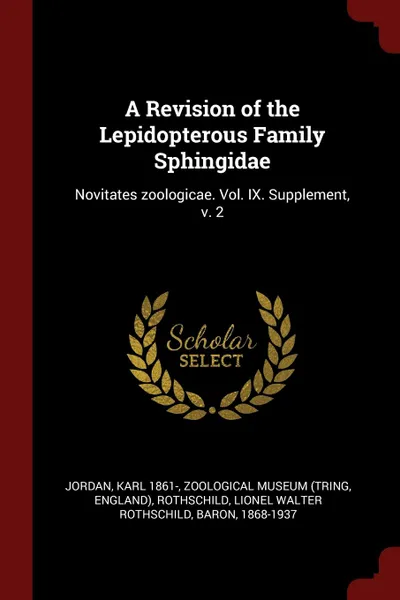 A Revision of the Lepidopterous Family Sphingidae

Novitates zoologicae. Vol. IX. Supplement, v. 2

Scholar
SELECT

JORDAN, KARL 1861-, ZOOLOGICAL MUSEUM (TRING, ENGLAND), ROTHSCHILD, LIONEL WALTER ROTHSCHILD, BARON, 1868-1937